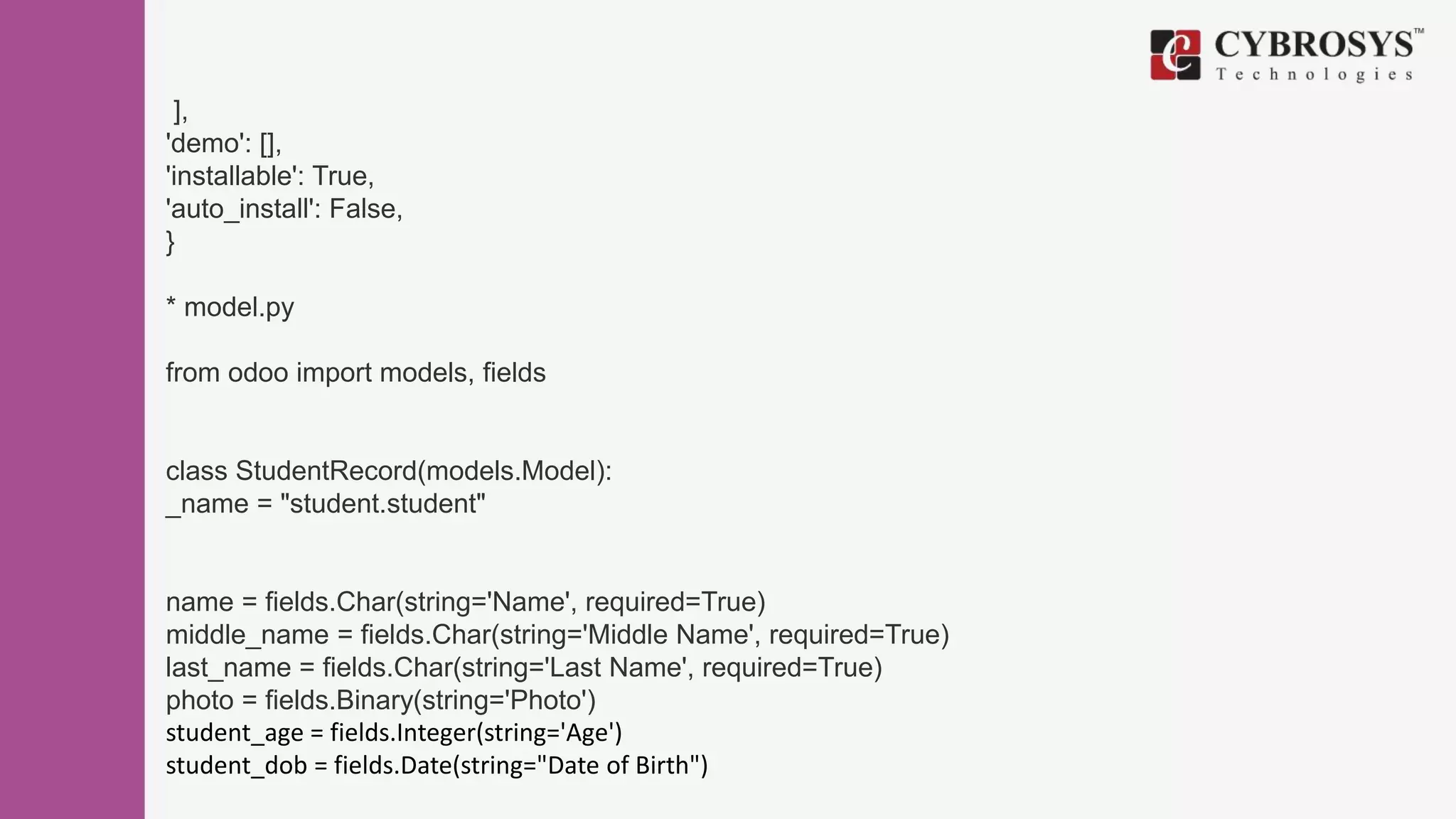 CYBROSYS™
Technologies

],
'demo': [],
'installable': True,
'auto_install': False,
}

* model.py

from odoo import models, fields

class StudentRecord(models.Model):
_name = "student.student"

name = fields.Char(string='Name', required=True)
middle_name = fields.Char(string='Middle Name', required=True)
last_name = fields.Char(string='Last Name', required=True)
photo = fields.Binary(string='Photo')
student_age = fields.Integer(string='Age')
student_dob = fields.Date(string="Date of Birth")